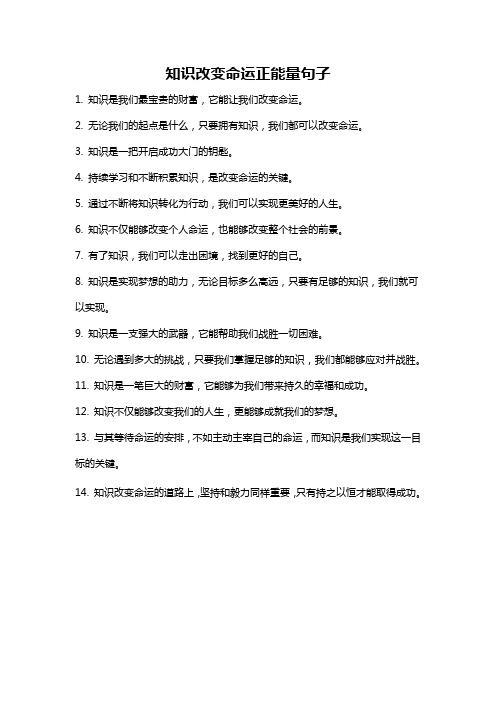 知识改变命运正能量句子

1. 知识是我们最宝贵的财富，它能让我们改变命运。

2. 无论我们的起点是什么，只要拥有知识，我们都可以改变命运。

3. 知识是一把开启成功大门的钥匙。

4. 持续学习和不断积累知识，是改变命运的关键。

5. 通过不断将知识转化为行动，我们可以实现更美好的人生。

6. 知识不仅能够改变个人命运，也能够改变整个社会的前景。

7. 有了知识，我们可以走出困境，找到更好的自己。

8. 知识是实现梦想的助力，无论目标多么高远，只要有足够的知识，我们就可以实现。

9. 知识是一支强大的武器，它能帮助我们战胜一切困难。

10. 无论遇到多大的挑战，只要我们掌握足够的知识，我们都能够应对并战胜。

11. 知识是一笔巨大的财富，它能够为我们带来持久的幸福和成功。

12. 知识不仅能够改变我们的人生，更能够成就我们的梦想。

13. 与其等待命运的安排，不如主动主宰自己的命运，而知识是我们实现这一目标的关键。

14. 知识改变命运的道路上，坚持和毅力同样重要，只有持之以恒才能取得成功。